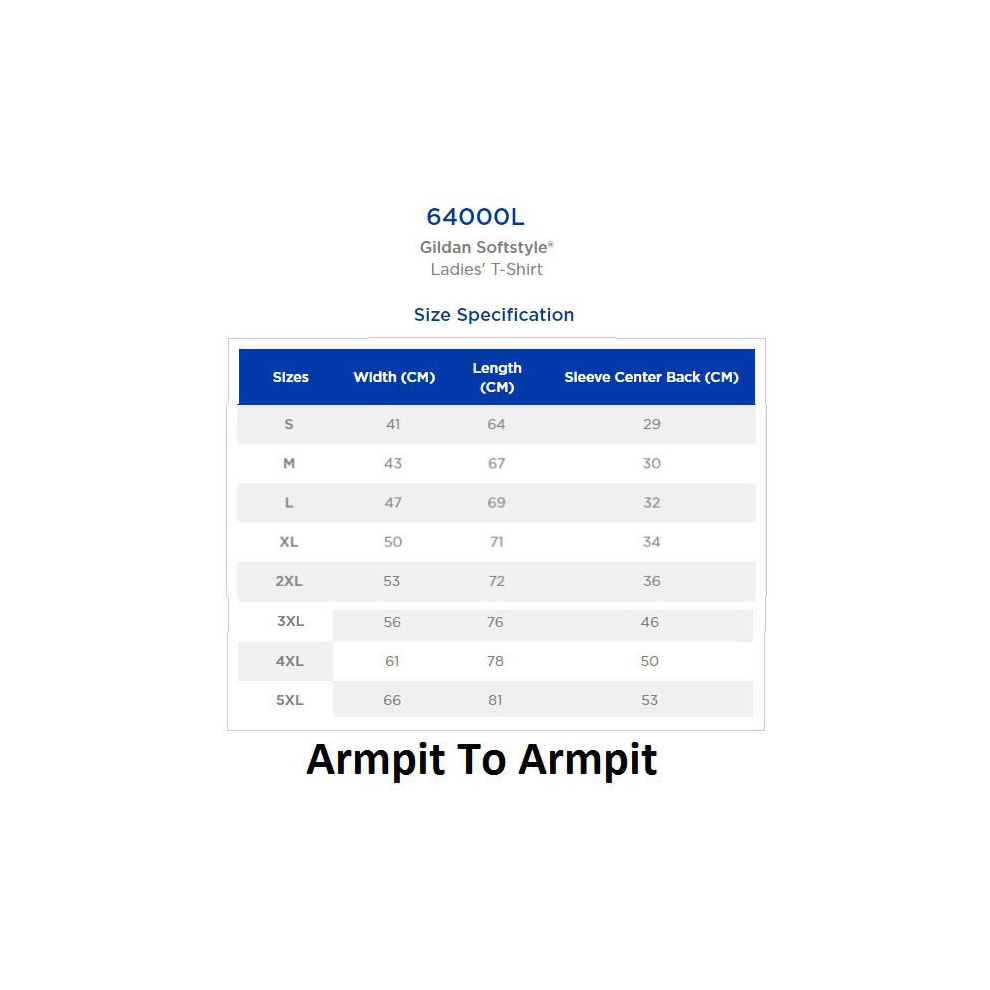 64000L
Gildan Softstyle®
Ladies' T-Shirt

Size Specification

| Sizes | Width (CM) | Length (CM) | Sleeve Center Back (CM) |
|---|---|---|---|
| S | 41 | 64 | 29 |
| M | 43 | 67 | 30 |
| L | 47 | 69 | 32 |
| XL | 50 | 71 | 34 |
| 2XL | 53 | 72 | 36 |
| 3XL | 56 | 76 | 46 |
| 4XL | 61 | 78 | 50 |
| 5XL | 66 | 81 | 53 |

Armpit To Armpit